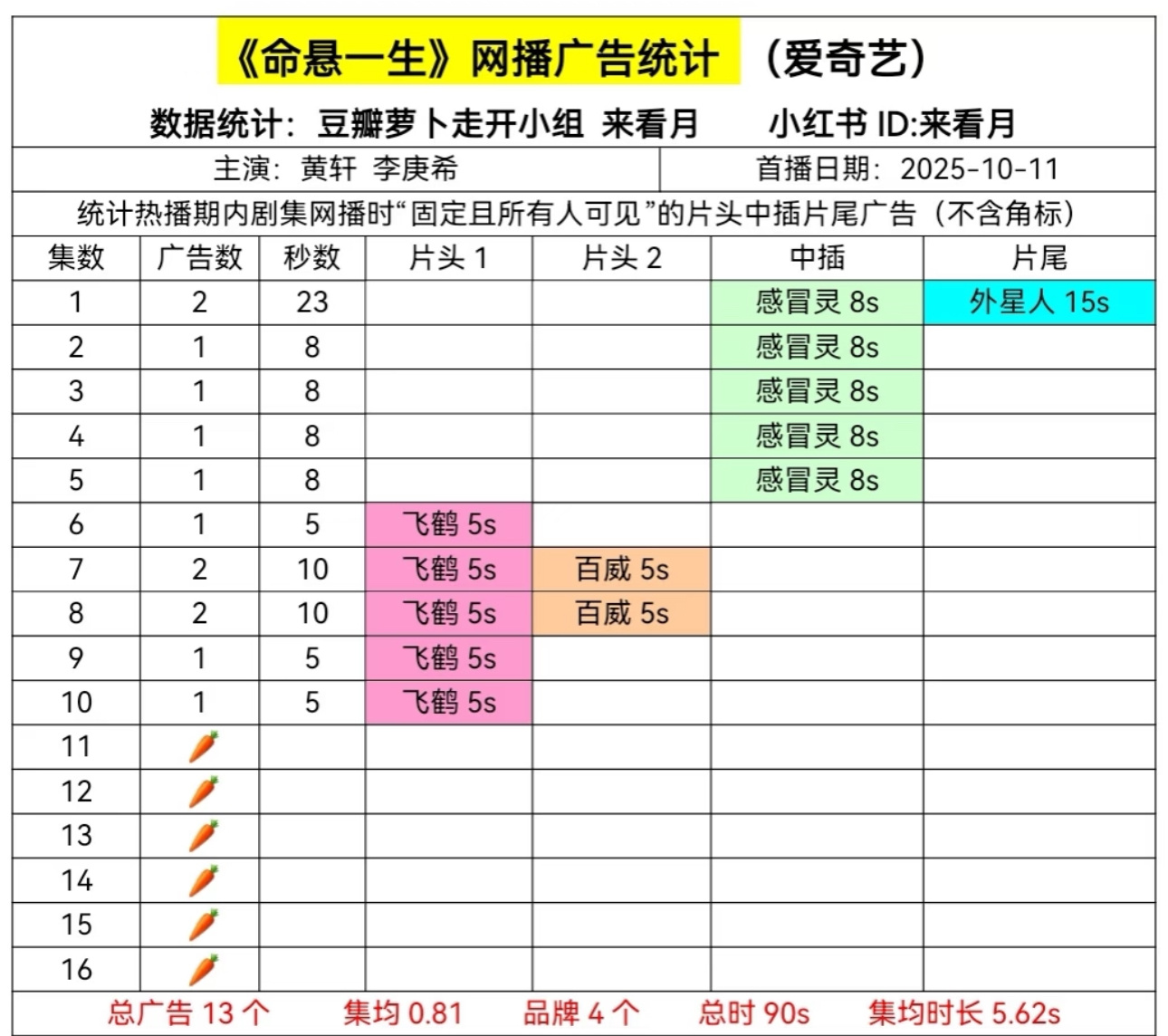 《命悬一生》网播广告统计 （爱奇艺）

数据统计：豆瓣萝卜走开小组 来看月 小红书 ID:来看月

主演：黄轩 李庚希

首播日期：2025-10-11

统计热播期内剧集网播时“固定且所有人可见”的片头中插片尾广告（不含角标）

| 集数 | 广告数 | 秒数 | 片头 1 | 片头 2 | 中插 | 片尾 |
|---|---|---|---|---|---|---|
| 1 | 2 | 23 | | | 感冒灵 8s | 外星人 15s |
| 2 | 1 | 8 | | | 感冒灵 8s | |
| 3 | 1 | 8 | | | 感冒灵 8s | |
| 4 | 1 | 8 | | | 感冒灵 8s | |
| 5 | 1 | 8 | | | 感冒灵 8s | |
| 6 | 1 | 5 | 飞鹤 5s | | | |
| 7 | 2 | 10 | 飞鹤 5s | 百威 5s | | |
| 8 | 2 | 10 | 飞鹤 5s | 百威 5s | | |
| 9 | 1 | 5 | 飞鹤 5s | | | |
| 10 | 1 | 5 | 飞鹤 5s | | | |
| 11 | 🥕 | | | | | |
| 12 | 🥕 | | | | | |
| 13 | 🥕 | | | | | |
| 14 | 🥕 | | | | | |
| 15 | 🥕 | | | | | |
| 16 | 🥕 | | | | | |

总广告 13 个 集均 0.81 品牌 4 个 总时 90s 集均时长 5.62s